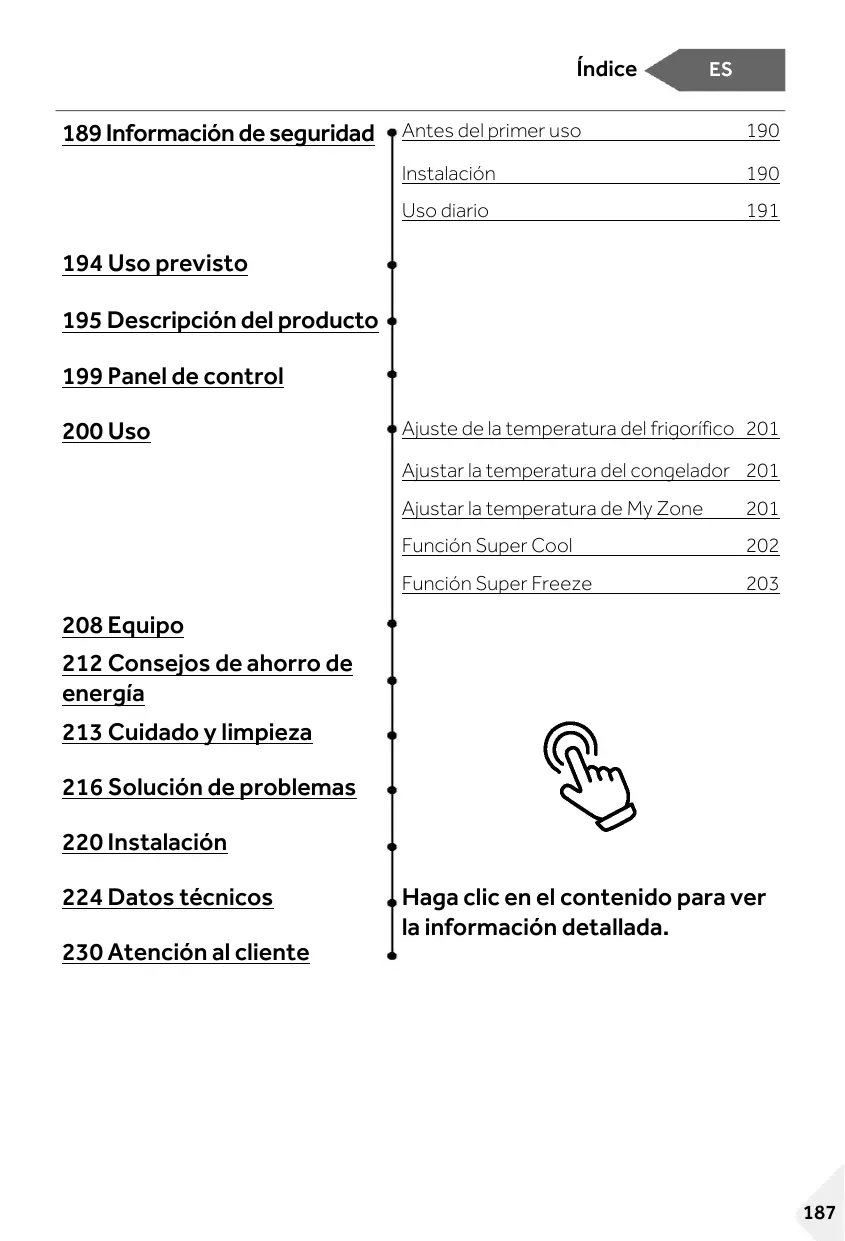 Índice ES

189 Información de seguridad
Antes del primer uso 190
Instalación 190
Uso diario 191

194 Uso previsto

195 Descripción del producto

199 Panel de control

200 Uso
Ajuste de la temperatura del frigorífico 201
Ajustar la temperatura del congelador 201
Ajustar la temperatura de My Zone 201
Función Super Cool 202
Función Super Freeze 203

208 Equipo

212 Consejos de ahorro de energía

213 Cuidado y limpieza

216 Solución de problemas

220 Instalación

224 Datos técnicos

230 Atención al cliente

Haga clic en el contenido para ver la información detallada.

187